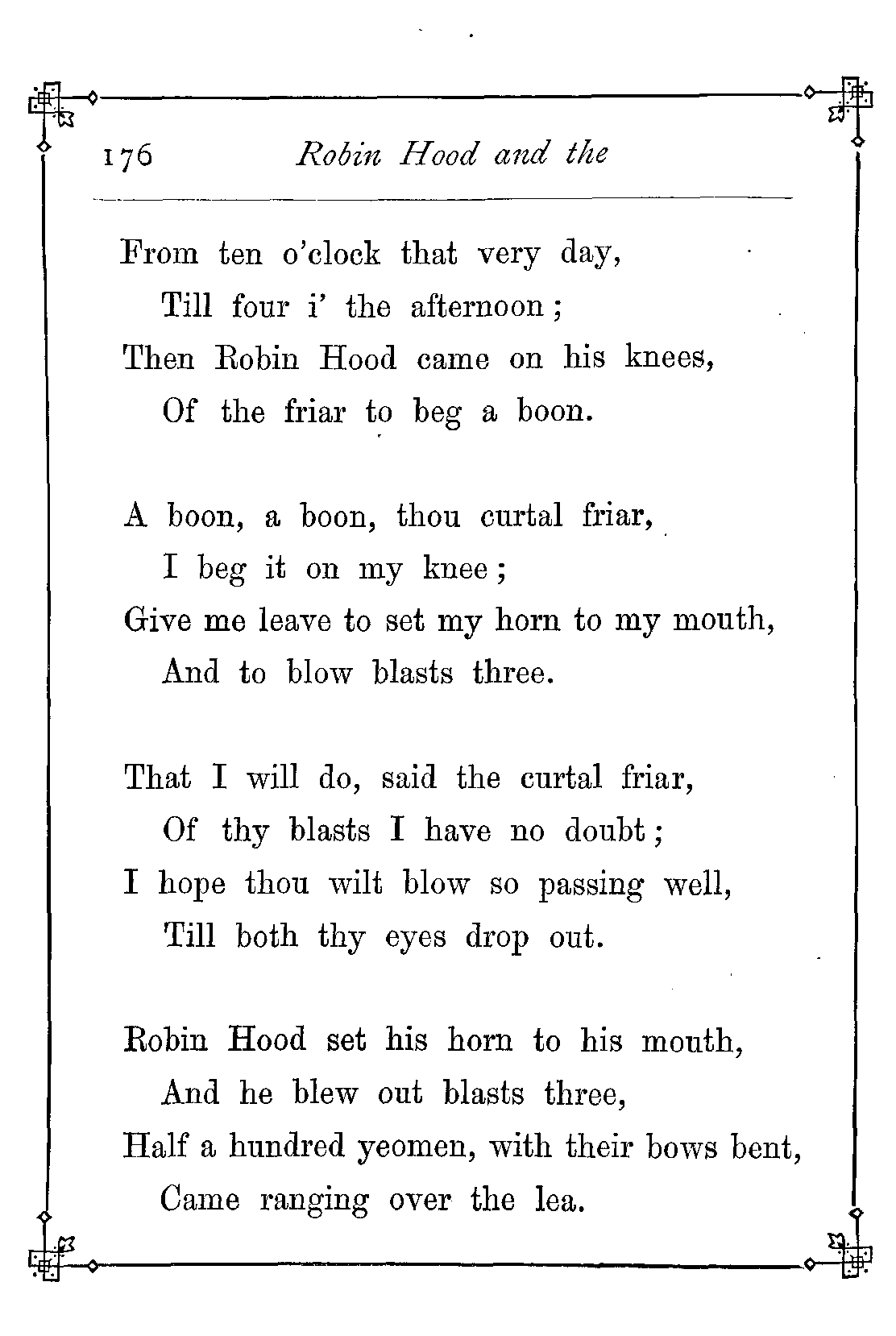 176 Robin Hood and the

From ten o'clock that very day,
Till four i' the afternoon;
Then Robin Hood came on his knees,
Of the friar to beg a boon.

A boon, a boon, thou curtal friar,
I beg it on my knee;
Give me leave to set my horn to my mouth,
And to blow blasts three.

That I will do, said the curtal friar,
Of thy blasts I have no doubt;
I hope thou wilt blow so passing well,
Till both thy eyes drop out.

Robin Hood set his horn to his mouth,
And he blew out blasts three,
Half a hundred yeomen, with their bows bent,
Came ranging over the lea.